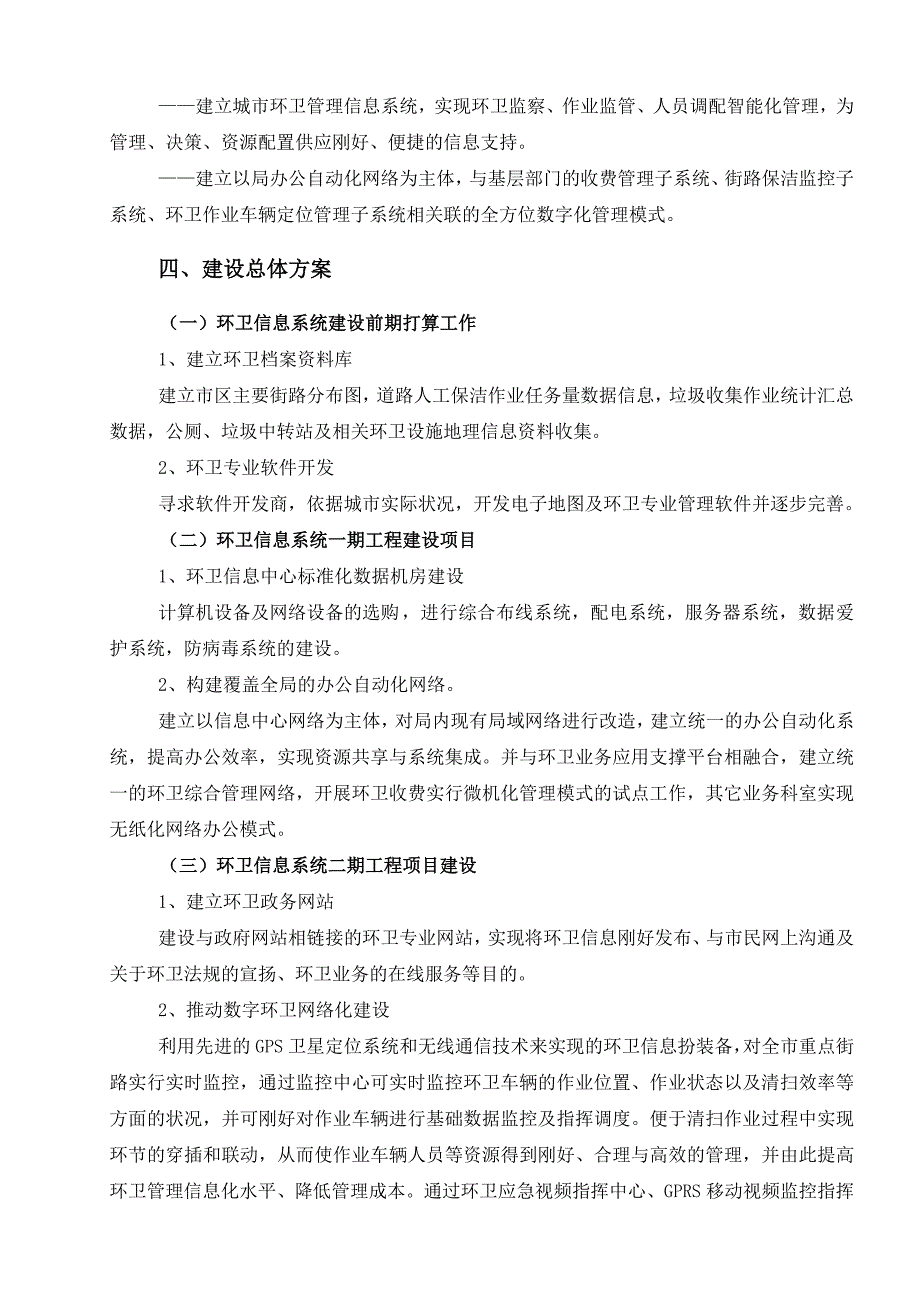 ——建立城市环卫管理信息系统，实现环卫监察、作业监管、人员调配智能化管理，为管理、决策、资源配置供应刚好、便捷的信息支持。

——建立以局办公自动化网络为主体，与基层部门的收费管理子系统、街路保洁监控子系统、环卫作业车辆定位管理子系统相关联的全方位数字化管理模式。

四、建设总体方案

（一）环卫信息系统建设前期打算工作

1、建立环卫档案资料库

建立市区主要街路分布图，道路人工保洁作业任务量数据信息，垃圾收集作业统计汇总数据，公厕、垃圾中转站及相关环卫设施地理信息资料收集。

2、环卫专业软件开发

寻求软件开发商，依据城市实际状况，开发电子地图及环卫专业管理软件并逐步完善。

（二）环卫信息系统一期工程建设项目

1、环卫信息中心标准化数据机房建设

计算机设备及网络设备的选购，进行综合布线系统，配电系统，服务器系统，数据爱护系统，防病毒系统的建设。

2、构建覆盖全局的办公自动化网络。

建立以信息中心网络为主体，对局内现有局域网络进行改造，建立统一的办公自动化系统，提高办公效率，实现资源共享与系统集成。并与环卫业务应用支撑平台相融合，建立统一的环卫综合管理网络，开展环卫收费实行微机化管理模式的试点工作，其它业务科室实现无纸化网络办公模式。

（三）环卫信息系统二期工程项目建设

1、建立环卫政务网站

建设与政府网站相链接的环卫专业网站，实现将环卫信息刚好发布、与市民网上沟通及关于环卫法规的宣扬、环卫业务的在线服务等目的。

2、推动数字环卫网络化建设

利用先进的GPS卫星定位系统和无线通信技术来实现的环卫信息扮装备，对全市重点街路实行实时监控，通过监控中心可实时监控环卫车辆的作业位置、作业状态以及清扫效率等方面的状况，并可刚好对作业车辆进行基础数据监控及指挥调度。便于清扫作业过程中实现环节的穿插和联动，从而使作业车辆人员等资源得到刚好、合理与高效的管理，并由此提高环卫管理信息化水平、降低管理成本。通过环卫应急视频指挥中心、GPRS移动视频监控指挥